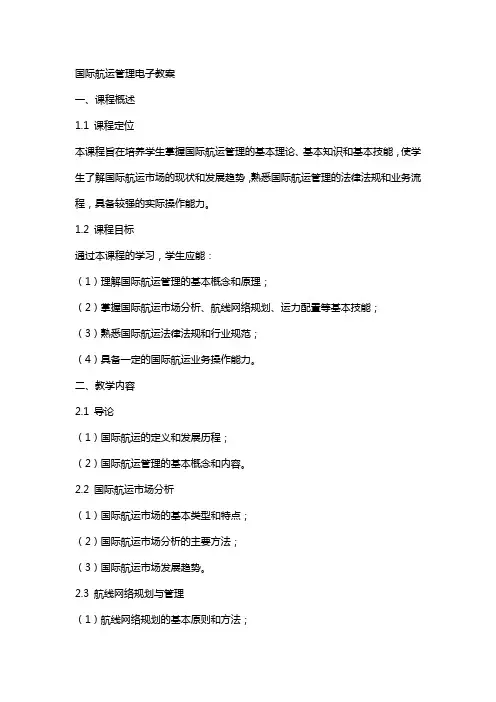 国际航运管理电子教案

一、课程概述

1.1 课程定位

本课程旨在培养学生掌握国际航运管理的基本理论、基本知识和基本技能，使学生了解国际航运市场的现状和发展趋势，熟悉国际航运管理的法律法规和业务流程，具备较强的实际操作能力。

1.2 课程目标

通过本课程的学习，学生应能：

（1）理解国际航运管理的基本概念和原理；

（2）掌握国际航运市场分析、航线网络规划、运力配置等基本技能；

（3）熟悉国际航运法律法规和行业规范；

（4）具备一定的国际航运业务操作能力。

二、教学内容

2.1 导论

（1）国际航运的定义和发展历程；

（2）国际航运管理的基本概念和内容。

2.2 国际航运市场分析

（1）国际航运市场的基本类型和特点；

（2）国际航运市场分析的主要方法；

（3）国际航运市场发展趋势。

2.3 航线网络规划与管理

（1）航线网络规划的基本原则和方法；